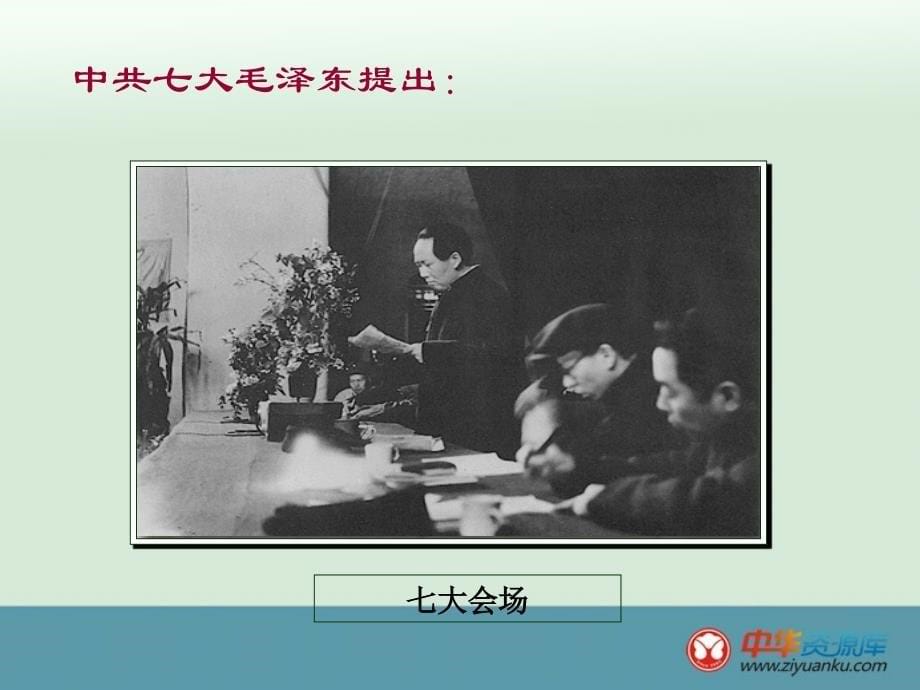 中共七大毛泽东提出：

七大会场

中华资源库
www.ziyuanku.com